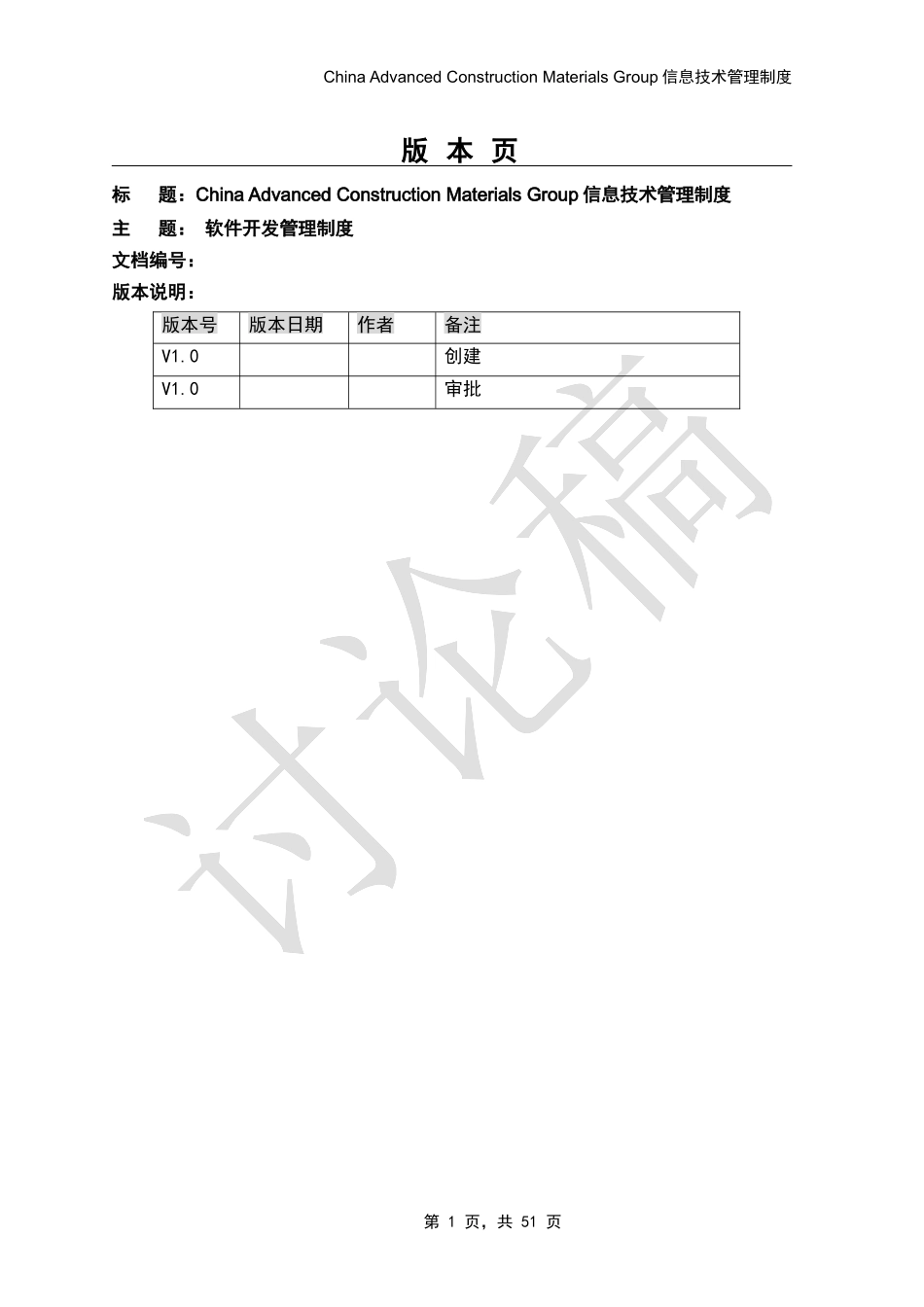 China Advanced Construction Materials Group 信息技术管理制度

版 本 页

标 题：China Advanced Construction Materials Group 信息技术管理制度

主 题： 软件开发管理制度

文档编号：

版本说明：

| 版本号 | 版本日期 | 作者 | 备注 |
|---|---|---|---|
| V1.0 | | | 创建 |
| V1.0 | | | 审批 |

讨论稿

第 1 页，共 51 页